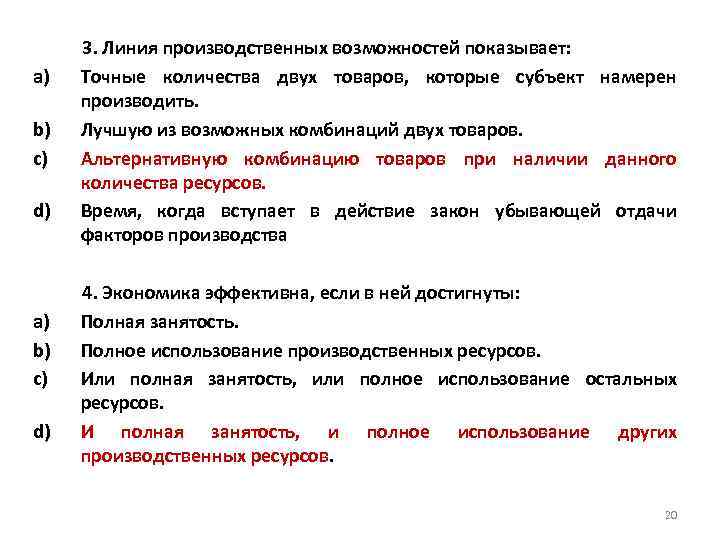 3. Линия производственных возможностей показывает:

a) Точные количества двух товаров, которые субъект намерен производить.

b) Лучшую из возможных комбинаций двух товаров.

c) Альтернативную комбинацию товаров при наличии данного количества ресурсов.

d) Время, когда вступает в действие закон убывающей отдачи факторов производства

4. Экономика эффективна, если в ней достигнуты:

a) Полная занятость.

b) Полное использование производственных ресурсов.

c) Или полная занятость, или полное использование остальных ресурсов.

d) И полная занятость, и полное использование других производственных ресурсов.

20